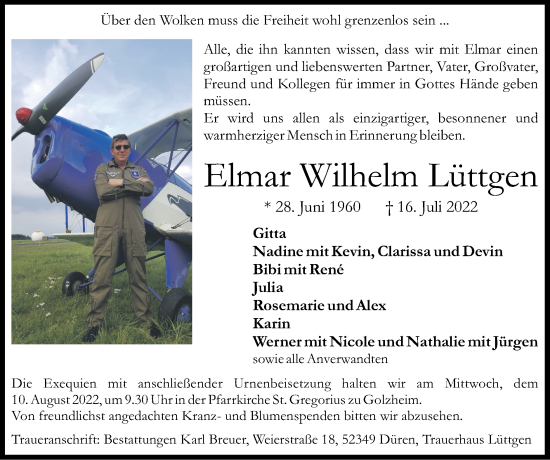 Über den Wolken muss die Freiheit wohl grenzenlos sein ...

Alle, die ihn kannten wissen, dass wir mit Elmar einen großartigen und liebenswerten Partner, Vater, Großvater, Freund und Kollegen für immer in Gottes Hände geben müssen.
Er wird uns allen als einzigartiger, besonnener und warmherziger Mensch in Erinnerung bleiben.

Elmar Wilhelm Lüttgen

* 28. Juni 1960 † 16. Juli 2022

Gitta
Nadine mit Kevin, Clarissa und Devin
Bibi mit René
Julia
Rosemarie und Alex
Karin
Werner mit Nicole und Nathalie mit Jürgen
sowie alle Anverwandten

Die Exequien mit anschließender Urnenbeisetzung halten wir am Mittwoch, dem 10. August 2022, um 9.30 Uhr in der Pfarrkirche St. Gregorius zu Golzheim.
Von freundlichst angedachten Kranz- und Blumenspenden bitten wir abzusehen.

Traueranschrift: Bestattungen Karl Breuer, Weierstraße 18, 52349 Düren, Trauerhaus Lüttgen